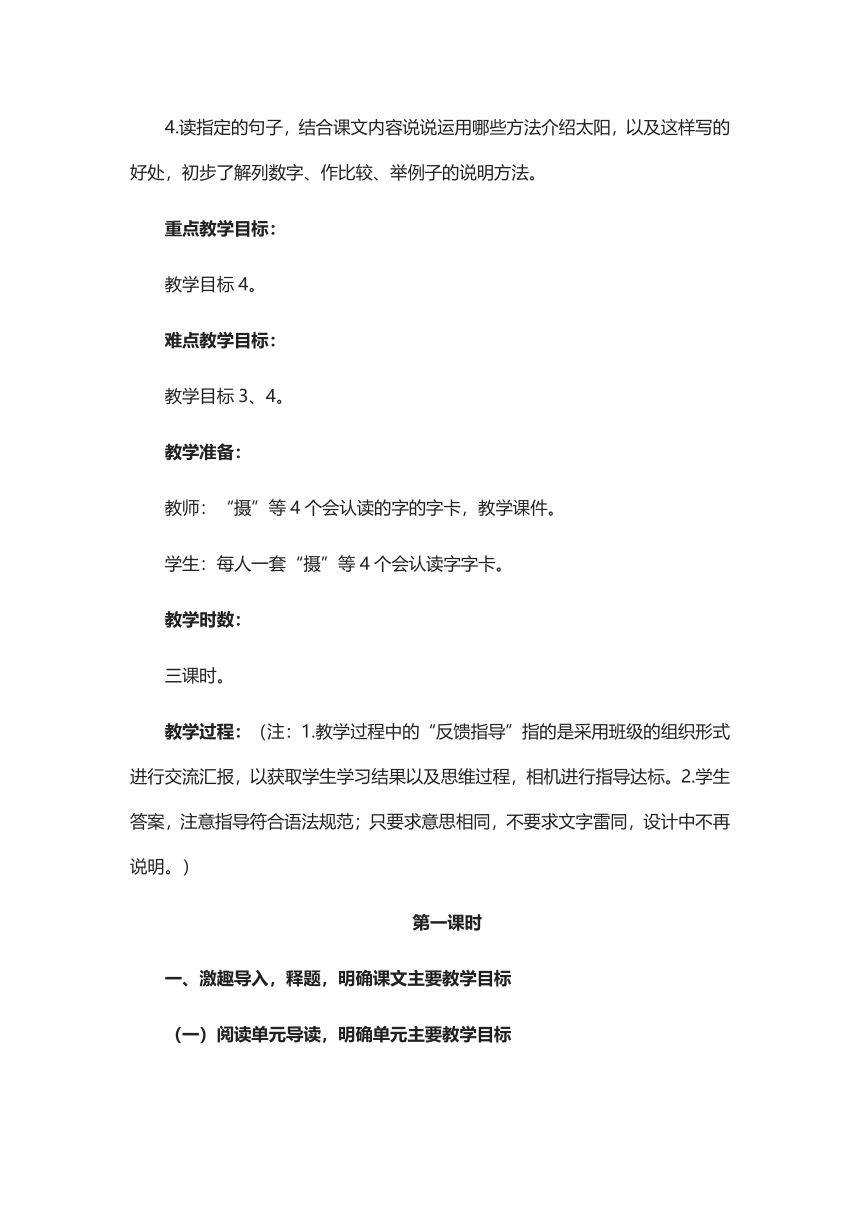 4.读指定的句子，结合课文内容说说运用哪些方法介绍太阳，以及这样写的好处，初步了解列数字、作比较、举例子的说明方法。

重点教学目标：

教学目标 4。

难点教学目标：

教学目标 3、4。

教学准备：

教师：“摄”等 4 个会认读的字的字卡，教学课件。

学生：每人一套“摄”等 4 个会认读字字卡。

教学时数：

三课时。

教学过程：（注：1.教学过程中的“反馈指导”指的是采用班级的组织形式进行交流汇报，以获取学生学习结果以及思维过程，相机进行指导达标。2.学生答案，注意指导符合语法规范；只要求意思相同，不要求文字雷同，设计中不再说明。）

第一课时

一、激趣导入，释题，明确课文主要教学目标

（一）阅读单元导读，明确单元主要教学目标